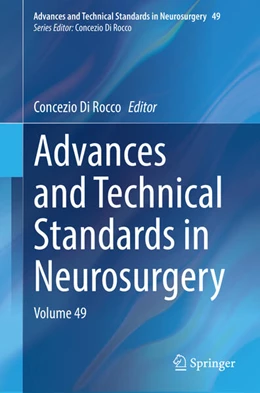 Advances and Technical Standards in Neurosurgery 49
Series Editor: Concezio Di Rocco

Concezio Di Rocco Editor

Advances and Technical Standards in Neurosurgery

Volume 49

Springer